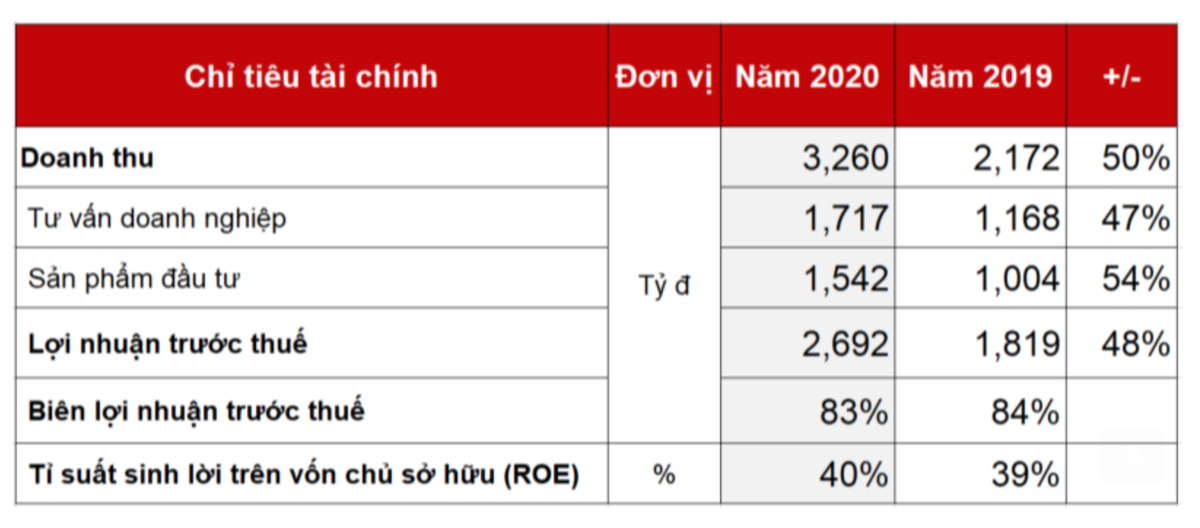 | Chỉ tiêu tài chính | Đơn vị | Năm 2020 | Năm 2019 | +/- |
|---|---|---|---|---|
| Doanh thu | Tỷ đ | 3,260 | 2,172 | 50% |
| Tư vấn doanh nghiệp |  | 1,717 | 1,168 | 47% |
| Sản phẩm đầu tư |  | 1,542 | 1,004 | 54% |
| Lợi nhuận trước thuế |  | 2,692 | 1,819 | 48% |
| Biên lợi nhuận trước thuế |  | 83% | 84% |  |
| Tỉ suất sinh lời trên vốn chủ sở hữu (ROE) | % | 40% | 39% |  |